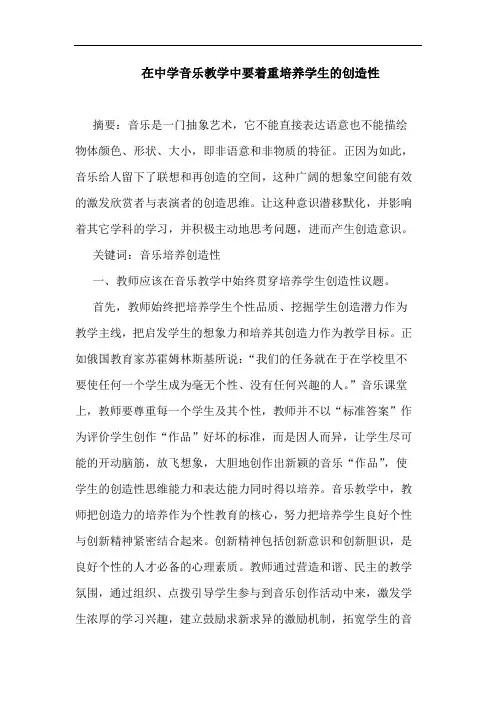 在中学音乐教学中要着重培养学生的创造性

摘要：音乐是一门抽象艺术，它不能直接表达语意也不能描绘物体颜色、形状、大小，即非语意和非物质的特征。正因为如此，音乐给人留下了联想和再创造的空间，这种广阔的想象空间能有效的激发欣赏者与表演者的创造思维。让这种意识潜移默化，并影响着其它学科的学习，并积极主动地思考问题，进而产生创造意识。

关键词：音乐培养创造性

一、教师应该在音乐教学中始终贯穿培养学生创造性议题。

首先，教师始终把培养学生个性品质、挖掘学生创造潜力作为教学主线，把启发学生的想象力和培养其创造力作为教学目标。正如俄国教育家苏霍姆林斯基所说：“我们的任务就在于在学校里不要使任何一个学生成为毫无个性、没有任何兴趣的人。”音乐课堂上，教师要尊重每一个学生及其个性，教师并不以“标准答案”作为评价学生创作“作品”好坏的标准，而是因人而异，让学生尽可能的开动脑筋，放飞想象，大胆地创作出新颖的音乐“作品”，使学生的创造性思维能力和表达能力同时得以培养。音乐教学中，教师把创造力的培养作为个性教育的核心，努力把培养学生良好个性与创新精神紧密结合起来。创新精神包括创新意识和创新胆识，是良好个性的人才必备的心理素质。教师通过营造和谐、民主的教学氛围，通过组织、点拨引导学生参与到音乐创作活动中来，激发学生浓厚的学习兴趣，建立鼓励求新求异的激励机制，拓宽学生的音